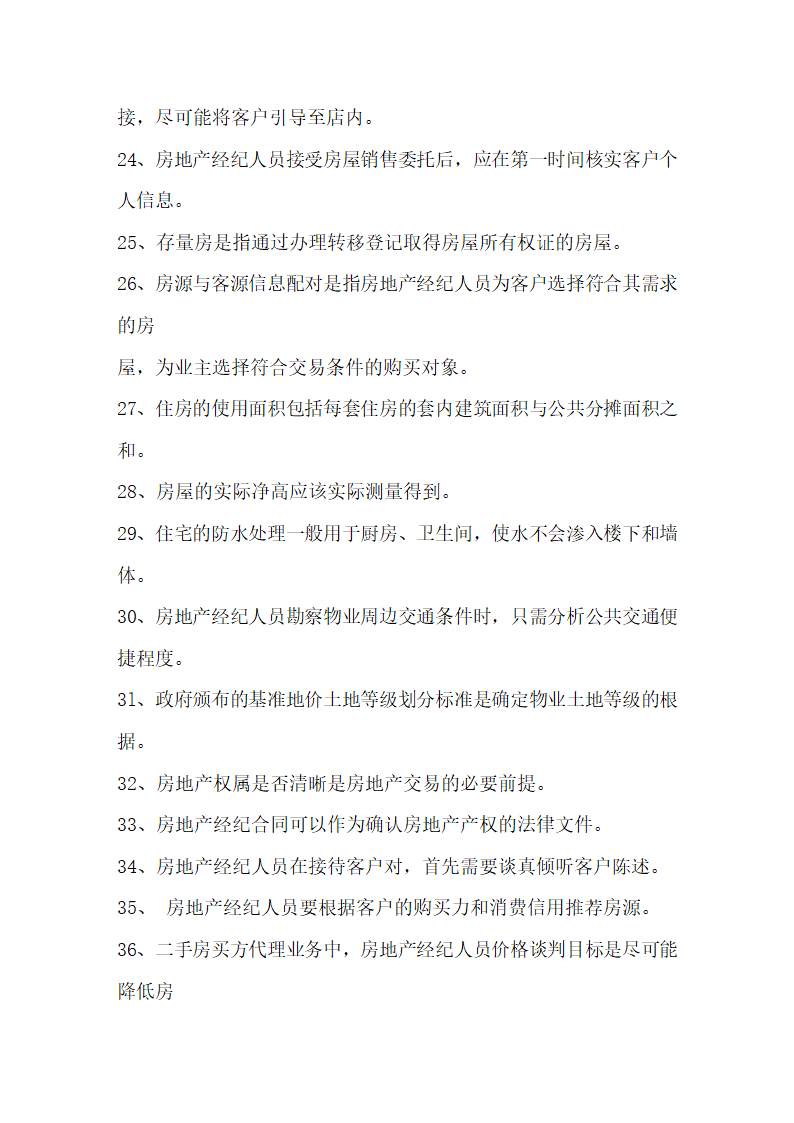 接，尽可能将客户引导至店内。

24、房地产经纪人员接受房屋销售委托后，应在第一时间核实客户个人信息。

25、存量房是指通过办理转移登记取得房屋所有权证的房屋。

26、房源与客源信息配对是指房地产经纪人员为客户选择符合其需求的房

屋，为业主选择符合交易条件的购买对象。

27、住房的使用面积包括每套住房的套内建筑面积与公共分摊面积之和。

28、房屋的实际净高应该实际测量得到。

29、住宅的防水处理一般用于厨房、卫生间，使水不会渗入楼下和墙体。

30、房地产经纪人员勘察物业周边交通条件时，只需分析公共交通便捷程度。

31、政府颁布的基准地价土地等级划分标准是确定物业土地等级的根据。

32、房地产权属是否清晰是房地产交易的必要前提。

33、房地产经纪合同可以作为确认房地产产权的法律文件。

34、房地产经纪人员在接待客户对，首先需要谈真倾听客户陈述。

35、 房地产经纪人员要根据客户的购买力和消费信用推荐房源。

36、二手房买方代理业务中，房地产经纪人员价格谈判目标是尽可能降低房